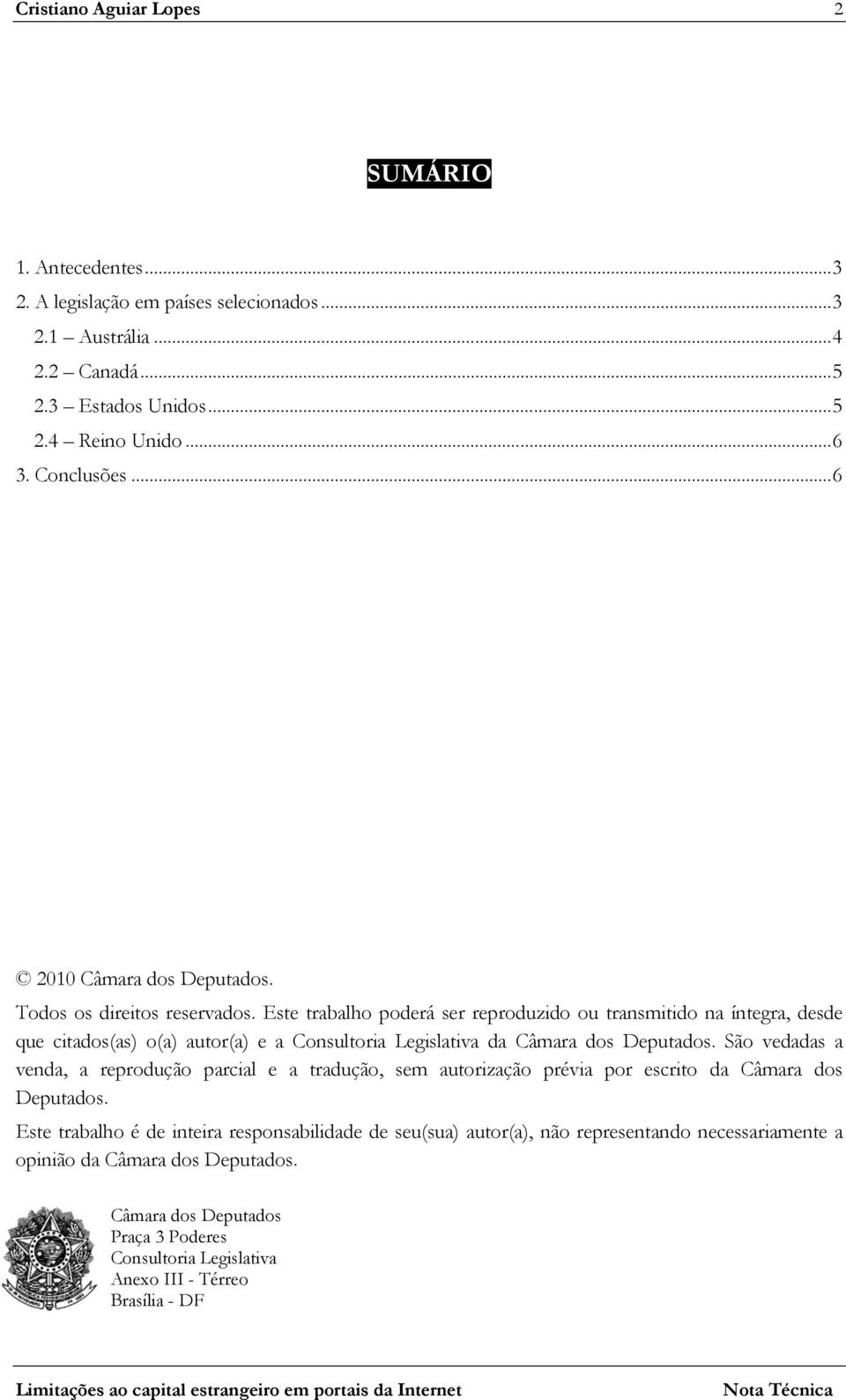 Cristiano Aguiar Lopes 2

SUMÁRIO

1. Antecedentes ...3
2. A legislação em países selecionados ...3
2.1 Austrália ...4
2.2 Canadá ...5
2.3 Estados Unidos ...5
2.4 Reino Unido ...6
3. Conclusões ...6

© 2010 Câmara dos Deputados.

Todos os direitos reservados. Este trabalho poderá ser reproduzido ou transmitido na íntegra, desde que citados(as) o(a) autor(a) e a Consultoria Legislativa da Câmara dos Deputados. São vedadas a venda, a reprodução parcial e a tradução, sem autorização prévia por escrito da Câmara dos Deputados.

Este trabalho é de inteira responsabilidade de seu(sua) autor(a), não representando necessariamente a opinião da Câmara dos Deputados.

Câmara dos Deputados
Praça 3 Poderes
Consultoria Legislativa
Anexo III - Térreo
Brasília - DF

Limitações ao capital estrangeiro em portais da Internet Nota Técnica